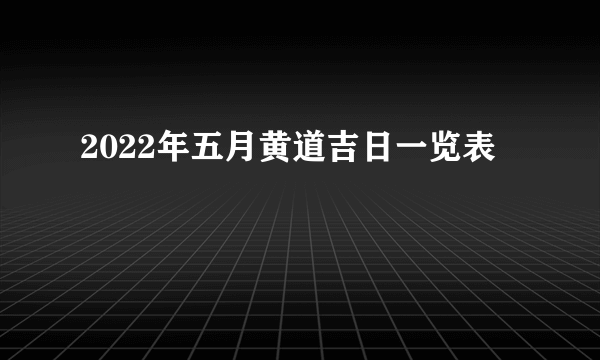 2022年五月黄道吉日一览表